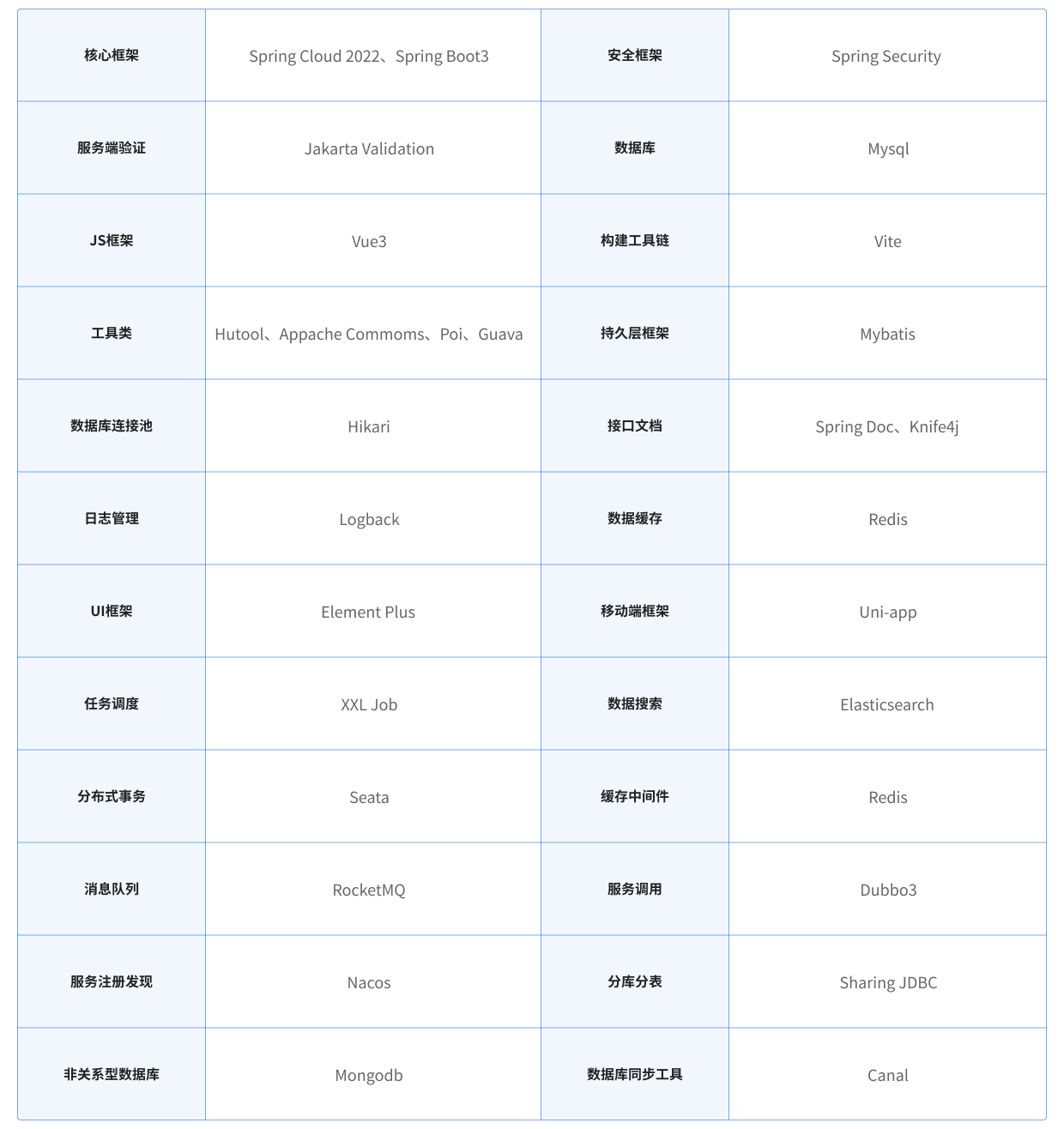 | 核心框架 | Spring Cloud 2022、Spring Boot3 | 安全框架 | Spring Security |
|---|---|---|---|
| 服务端验证 | Jakarta Validation | 数据库 | Mysql |
| JS框架 | Vue3 | 构建工具链 | Vite |
| 工具类 | Hutool、Appache Commoms、Poi、Guava | 持久层框架 | Mybatis |
| 数据库连接池 | Hikari | 接口文档 | Spring Doc、Knife4j |
| 日志管理 | Logback | 数据缓存 | Redis |
| UI框架 | Element Plus | 移动端框架 | Uni-app |
| 任务调度 | XXL Job | 数据搜索 | Elasticsearch |
| 分布式事务 | Seata | 缓存中间件 | Redis |
| 消息队列 | RocketMQ | 服务调用 | Dubbo3 |
| 服务注册发现 | Nacos | 分库分表 | Sharing JDBC |
| 非关系型数据库 | Mongodb | 数据库同步工具 | Canal |